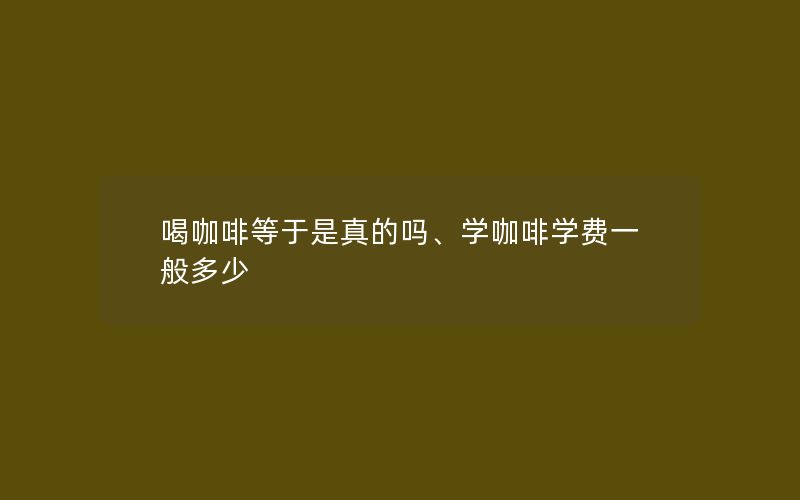 喝咖啡等于是真的吗、学咖啡学费一般多少